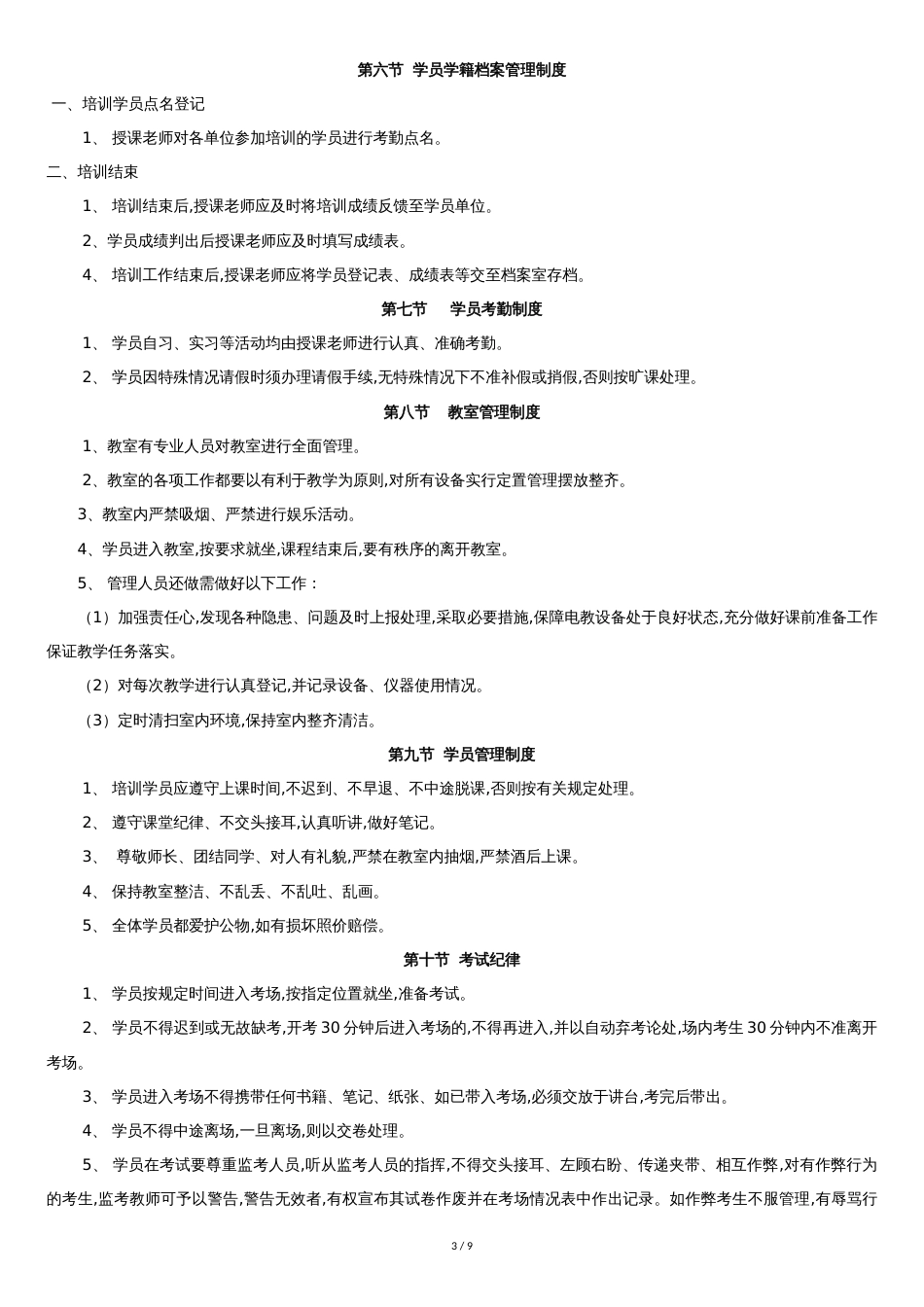 第六节 学员学籍档案管理制度

一、培训学员点名登记

1、 授课老师对各单位参加培训的学员进行考勤点名。

二、培训结束

1、 培训结束后,授课老师应及时将培训成绩反馈至学员单位。

2、学员成绩判出后授课老师应及时填写成绩表。

4、 培训工作结束后,授课老师应将学员登记表、成绩表等交至档案室存档。

第七节 学员考勤制度

1、 学员自习、实习等活动均由授课老师进行认真、准确考勤。

2、 学员因特殊情况请假时须办理请假手续,无特殊情况下不准补假或捎假,否则按旷课处理。

第八节 教室管理制度

1、教室有专业人员对教室进行全面管理。

2、教室的各项工作都要以有利于教学为原则,对所有设备实行定置管理摆放整齐。

3、教室内严禁吸烟、严禁进行娱乐活动。

4、学员进入教室,按要求就坐,课程结束后,要有秩序的离开教室。

5、 管理人员还做需做好以下工作:

（1）加强责任心,发现各种隐患、问题及时上报处理,采取必要措施,保障电教设备处于良好状态,充分做好课前准备工作保证教学任务落实。

（2）对每次教学进行认真登记,并记录设备、仪器使用情况。

（3）定时清扫室内环境,保持室内整齐清洁。

第九节 学员管理制度

1、 培训学员应遵守上课时间,不迟到、不早退、不中途脱课,否则按有关规定处理。

2、 遵守课堂纪律、不交头接耳,认真听讲,做好笔记。

3、 尊敬师长、团结同学、对人有礼貌,严禁在教室内抽烟,严禁酒后上课。

4、 保持教室整洁、不乱丢、不乱吐、乱画。

5、 全体学员都爱护公物,如有损坏照价赔偿。

第十节 考试纪律

1、 学员按规定时间进入考场,按指定位置就坐,准备考试。

2、 学员不得迟到或无故缺考,开考 30 分钟后进入考场的,不得再进入,并以自动弃考论处,场内考生 30 分钟内不准离开考场。

3、 学员进入考场不得携带任何书籍、笔记、纸张、如已带入考场,必须交放于讲台,考完后带出。

4、 学员不得中途离场,一旦离场,则以交卷处理。

5、 学员在考试要尊重监考人员,听从监考人员的指挥,不得交头接耳、左顾右盼、传递夹带、相互作弊,对有作弊行为的考生,监考教师可予以警告,警告无效者,有权宣布其试卷作废并在考场情况表中作出记录。如作弊考生不服管理,有辱骂行

3 / 9